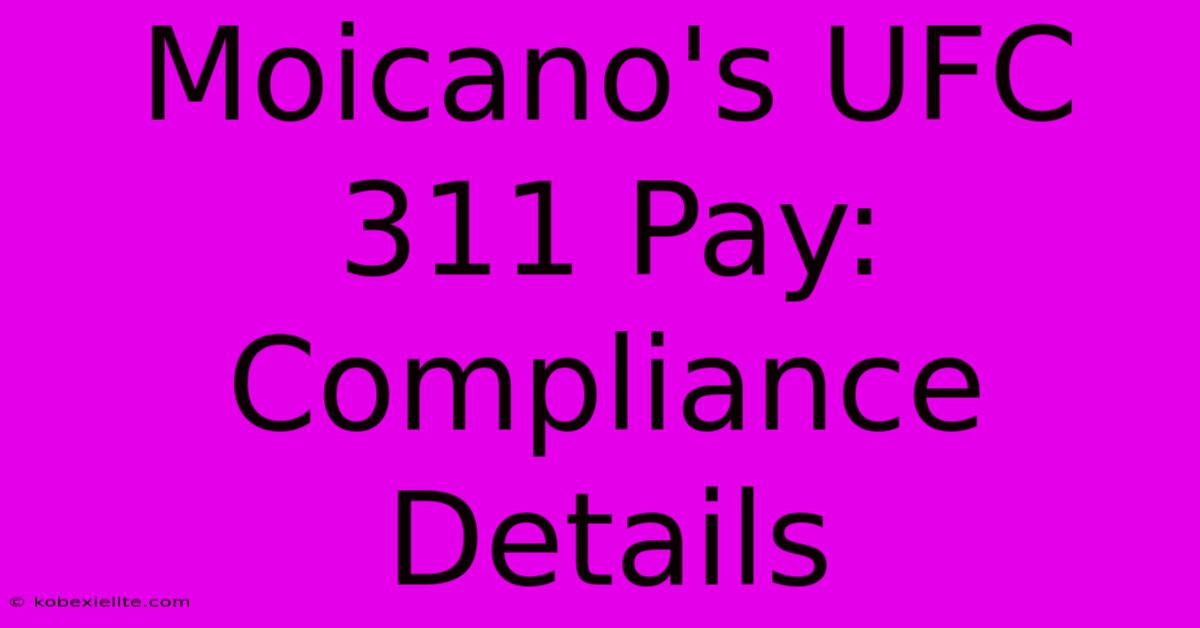 Moicano's UFC 311 Pay: Compliance Details

© kobexielite.com